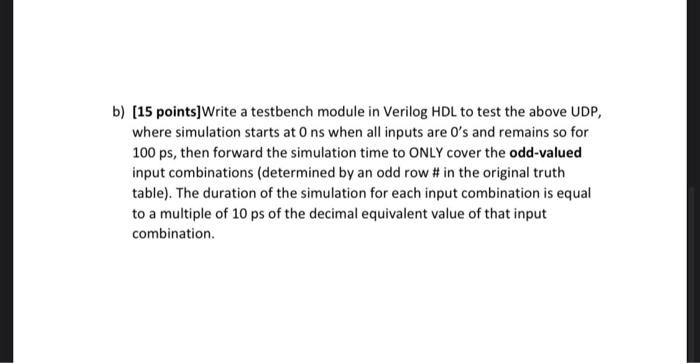 b) [15 points]Write a testbench module in Verilog HDL to test the above UDP, where simulation starts at 0 ns when all inputs are 0's and remains so for 100 ps, then forward the simulation time to ONLY cover the odd-valued input combinations (determined by an odd row # in the original truth table). The duration of the simulation for each input combination is equal to a multiple of 10 ps of the decimal equivalent value of that input combination.